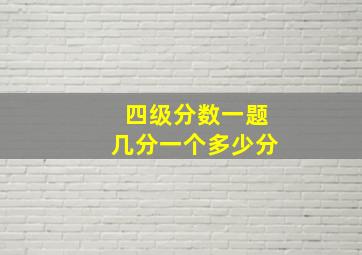 四级分数一题
几分一个多少分